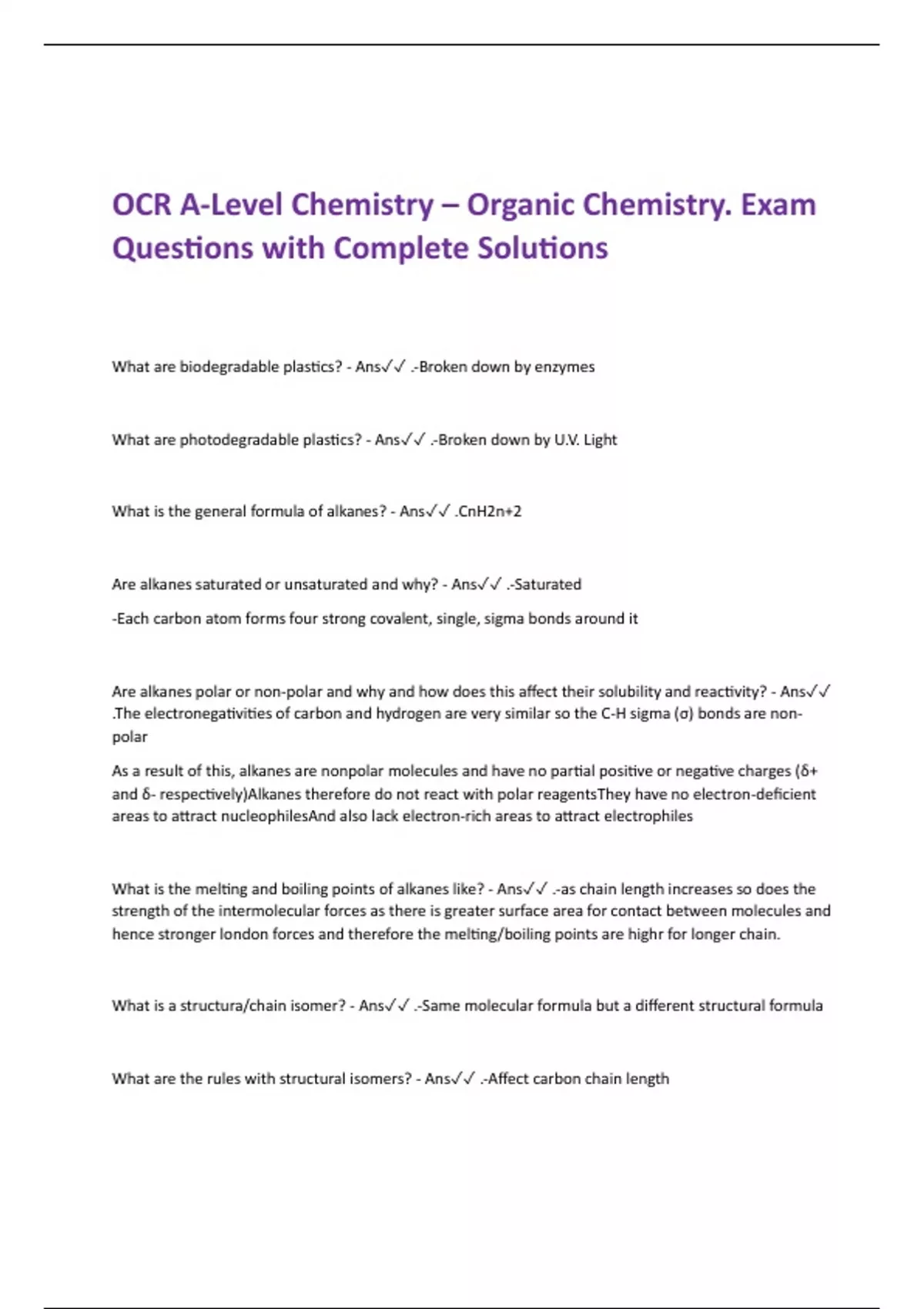 OCR A-Level Chemistry – Organic Chemistry. Exam Questions with Complete Solutions

What are biodegradable plastics? - Ans✓✓ .-Broken down by enzymes

What are photodegradable plastics? - Ans✓✓ .-Broken down by U.V. Light

What is the general formula of alkanes? - Ans✓✓ .CnH2n+2

Are alkanes saturated or unsaturated and why? - Ans✓✓ .-Saturated

-Each carbon atom forms four strong covalent, single, sigma bonds around it

Are alkanes polar or non-polar and why and how does this affect their solubility and reactivity? - Ans✓✓ .The electronegativities of carbon and hydrogen are very similar so the C-H sigma (σ) bonds are non-polar

As a result of this, alkanes are nonpolar molecules and have no partial positive or negative charges (δ+ and δ- respectively)Alkanes therefore do not react with polar reagentsThey have no electron-deficient areas to attract nucleophilesAnd also lack electron-rich areas to attract electrophiles

What is the melting and boiling points of alkanes like? - Ans✓✓ .-as chain length increases so does the strength of the intermolecular forces as there is greater surface area for contact between molecules and hence stronger london forces and therefore the melting/boiling points are highr for longer chain.

What is a structura/chain isomer? - Ans✓✓ .-Same molecular formula but a different structural formula

What are the rules with structural isomers? - Ans✓✓ .-Affect carbon chain length